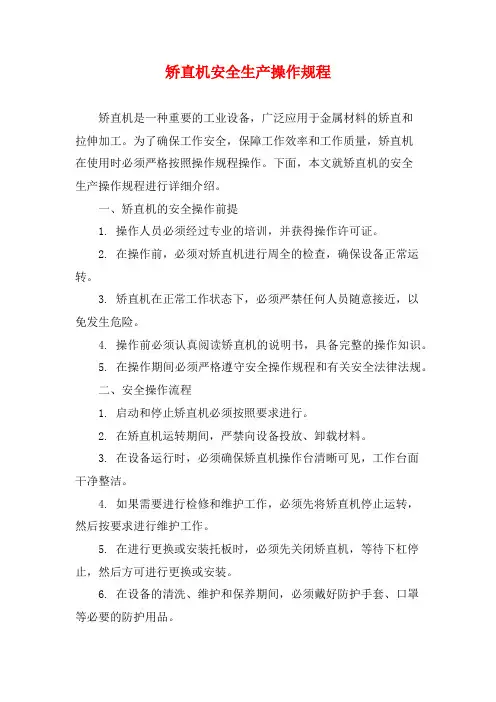 矫直机安全生产操作规程

矫直机是一种重要的工业设备，广泛应用于金属材料的矫直和拉伸加工。为了确保工作安全，保障工作效率和工作质量，矫直机在使用时必须严格按照操作规程操作。下面，本文就矫直机的安全生产操作规程进行详细介绍。

一、矫直机的安全操作前提

1. 操作人员必须经过专业的培训，并获得操作许可证。

2. 在操作前，必须对矫直机进行周全的检查，确保设备正常运转。

3. 矫直机在正常工作状态下，必须严禁任何人员随意接近，以免发生危险。

4. 操作前必须认真阅读矫直机的说明书，具备完整的操作知识。

5. 在操作期间必须严格遵守安全操作规程和有关安全法律法规。

二、安全操作流程

1. 启动和停止矫直机必须按照要求进行。

2. 在矫直机运转期间，严禁向设备投放、卸载材料。

3. 在设备运行时，必须确保矫直机操作台清晰可见，工作台面干净整洁。

4. 如果需要进行检修和维护工作，必须先将矫直机停止运转，然后按要求进行维护工作。

5. 在进行更换或安装托板时，必须先关闭矫直机，等待下杠停止，然后方可进行更换或安装。

6. 在设备的清洗、维护和保养期间，必须戴好防护手套、口罩等必要的防护用品。